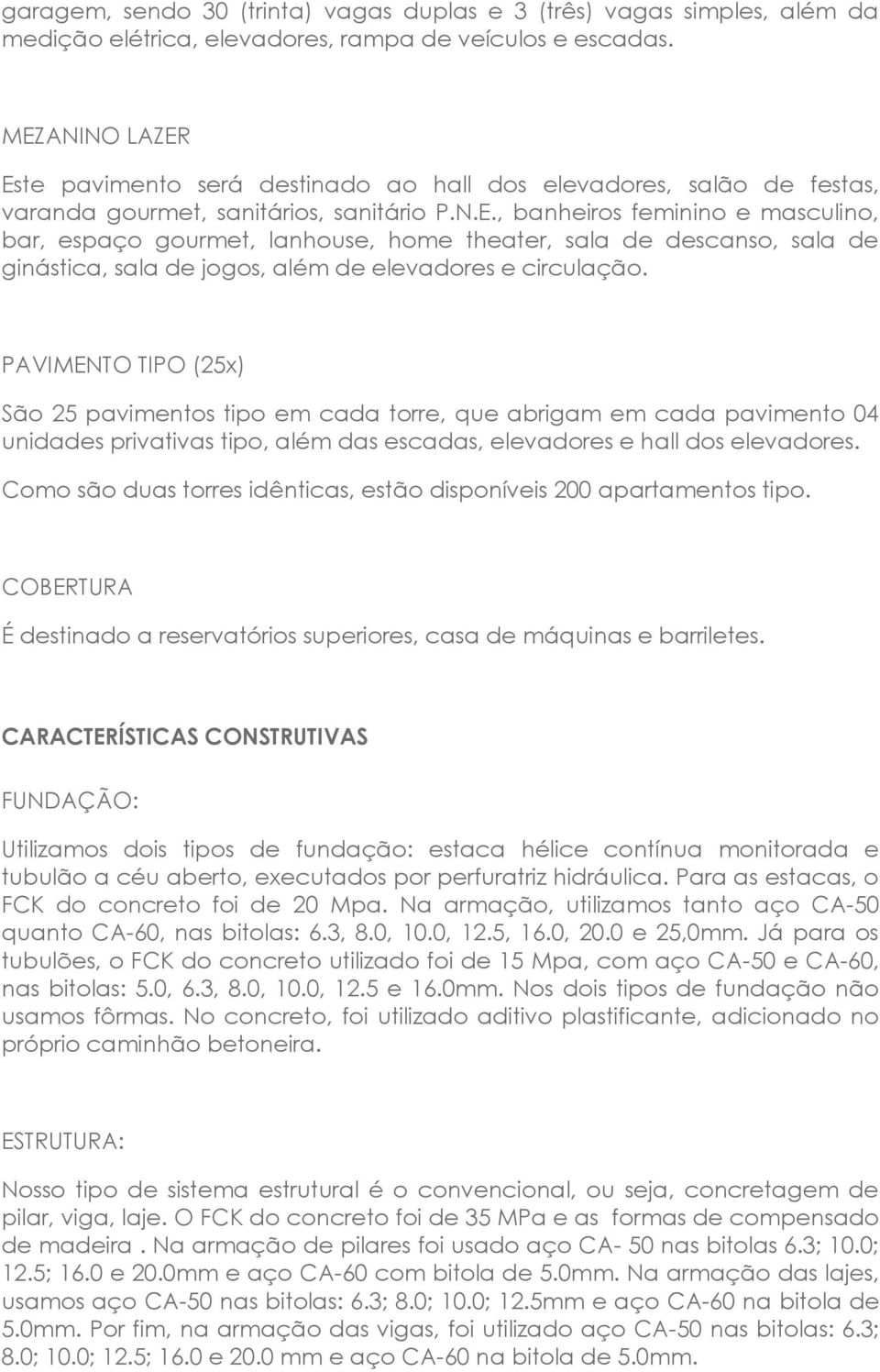 garagem, sendo 30 (trinta) vagas duplas e 3 (três) vagas simples, além da medição elétrica, elevadores, rampa de veículos e escadas.

MEZANINO LAZER
Este pavimento será destinado ao hall dos elevadores, salão de festas, varanda gourmet, sanitários, sanitário P.N.E., banheiros feminino e masculino, bar, espaço gourmet, lanhouse, home theater, sala de descanso, sala de ginástica, sala de jogos, além de elevadores e circulação.

PAVIMENTO TIPO (25x)

São 25 pavimentos tipo em cada torre, que abrigam em cada pavimento 04 unidades privativas tipo, além das escadas, elevadores e hall dos elevadores.

Como são duas torres idênticas, estão disponíveis 200 apartamentos tipo.

COBERTURA

É destinado a reservatórios superiores, casa de máquinas e barriletes.

CARACTERÍSTICAS CONSTRUTIVAS

FUNDAÇÃO:

Utilizamos dois tipos de fundação: estaca hélice contínua monitorada e tubulão a céu aberto, executados por perfuratriz hidráulica. Para as estacas, o FCK do concreto foi de 20 Mpa. Na armação, utilizamos tanto aço CA-50 quanto CA-60, nas bitolas: 6.3, 8.0, 10.0, 12.5, 16.0, 20.0 e 25,0mm. Já para os tubulões, o FCK do concreto utilizado foi de 15 Mpa, com aço CA-50 e CA-60, nas bitolas: 5.0, 6.3, 8.0, 10.0, 12.5 e 16.0mm. Nos dois tipos de fundação não usamos fôrmas. No concreto, foi utilizado aditivo plastificante, adicionado no próprio caminhão betoneira.

ESTRUTURA:

Nosso tipo de sistema estrutural é o convencional, ou seja, concretagem de pilar, viga, laje. O FCK do concreto foi de 35 MPa e as formas de compensado de madeira . Na armação de pilares foi usado aço CA- 50 nas bitolas 6.3; 10.0; 12.5; 16.0 e 20.0mm e aço CA-60 com bitola de 5.0mm. Na armação das lajes, usamos aço CA-50 nas bitolas: 6.3; 8.0; 10.0; 12.5mm e aço CA-60 na bitola de 5.0mm. Por fim, na armação das vigas, foi utilizado aço CA-50 nas bitolas: 6.3; 8.0; 10.0; 12.5; 16.0 e 20.0 mm e aço CA-60 na bitola de 5.0mm.